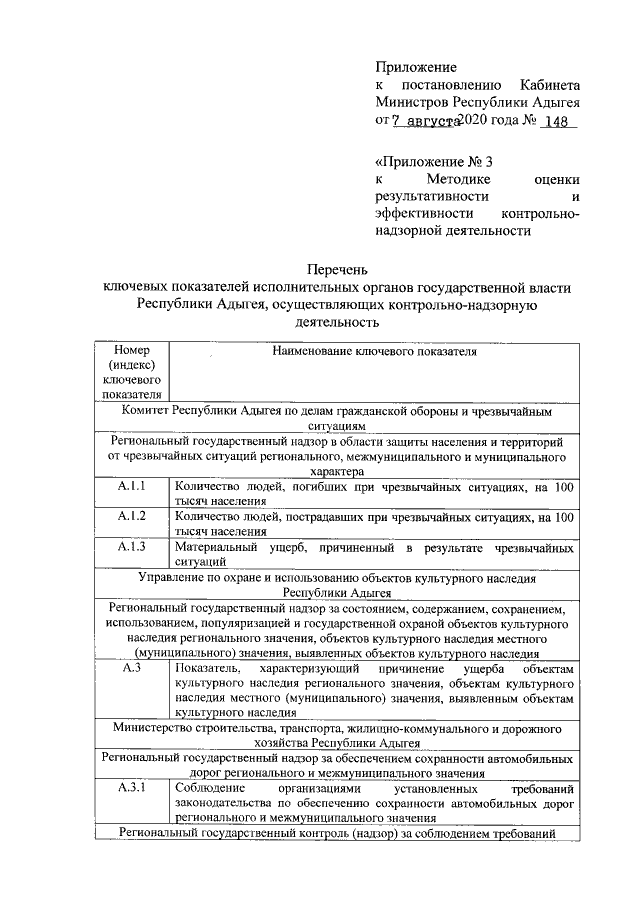 Приложение
к постановлению Кабинета Министров Республики Адыгея
от 7 августа 2020 года № 148

«Приложение № 3
к Методике оценки результативности и эффективности контрольно-надзорной деятельности

Перечень
ключевых показателей исполнительных органов государственной власти Республики Адыгея, осуществляющих контрольно-надзорную деятельность

| Номер (индекс) ключевого показателя | Наименование ключевого показателя |
|---|---|
| Комитет Республики Адыгея по делам гражданской обороны и чрезвычайным ситуациям | |
| Региональный государственный надзор в области защиты населения и территорий от чрезвычайных ситуаций регионального, межмуниципального и муниципального характера | |
| А.1.1 | Количество людей, погибших при чрезвычайных ситуациях, на 100 тысяч населения |
| А.1.2 | Количество людей, пострадавших при чрезвычайных ситуациях, на 100 тысяч населения |
| А.1.3 | Материальный ущерб, причиненный в результате чрезвычайных ситуаций |
| Управление по охране и использованию объектов культурного наследия Республики Адыгея | |
| Региональный государственный надзор за состоянием, содержанием, сохранением, использованием, популяризацией и государственной охраной объектов культурного наследия регионального значения, объектов культурного наследия местного (муниципального) значения, выявленных объектов культурного наследия | |
| А.3 | Показатель, характеризующий причинение ущерба объектам культурного наследия регионального значения, объектам культурного наследия местного (муниципального) значения, выявленным объектам культурного наследия |
| Министерство строительства, транспорта, жилищно-коммунального и дорожного хозяйства Республики Адыгея | |
| Региональный государственный надзор за обеспечением сохранности автомобильных дорог регионального и межмуниципального значения | |
| А.3.1 | Соблюдение организациями установленных требований законодательства по обеспечению сохранности автомобильных дорог регионального и межмуниципального значения |
| Региональный государственный контроль (надзор) за соблюдением требований | |